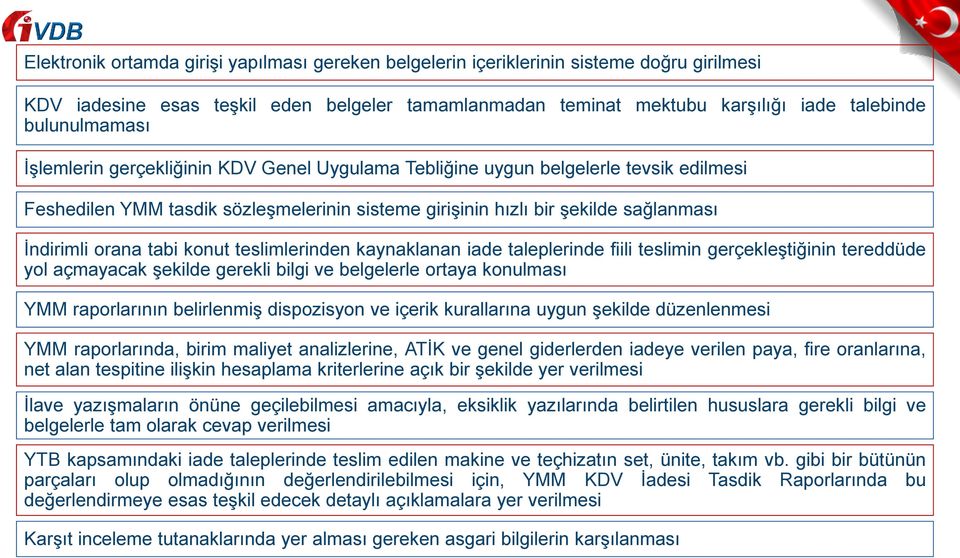 iVDB

Elektronik ortamda girişi yapılması gereken belgelerin içeriklerinin sisteme doğru girilmesi

KDV iadesine esas teşkil eden belgeler tamamlanmadan teminat mektubu karşılığı iade talebinde bulunulmaması

İşlemlerin gerçekliğinin KDV Genel Uygulama Tebliğine uygun belgelerle tevsik edilmesi

Feshedilen YMM tasdik sözleşmelerinin sisteme girişinin hızlı bir şekilde sağlanması

İndirimli orana tabi konut teslimlerinden kaynaklanan iade taleplerinde fiili teslimin gerçekleştiğinin tereddüde yol açmayacak şekilde gerekli bilgi ve belgelerle ortaya konulması

YMM raporlarının belirlenmiş dispozisyon ve içerik kurallarına uygun şekilde düzenlenmesi

YMM raporlarında, birim maliyet analizlerine, ATİK ve genel giderlerden iadeye verilen paya, fire oranlarına, net alan tespitine ilişkin hesaplama kriterlerine açık bir şekilde yer verilmesi

İlave yazışmaların önüne geçilebilmesi amacıyla, eksiklik yazılarında belirtilen hususlara gerekli bilgi ve belgelerle tam olarak cevap verilmesi

YTB kapsamındaki iade taleplerinde teslim edilen makine ve teçhizatın set, ünite, takım vb. gibi bir bütünün parçaları olup olmadığının değerlendirilebilmesi için, YMM KDV İadesi Tasdik Raporlarında bu değerlendirmeye esas teşkil edecek detaylı açıklamalara yer verilmesi

Karşıt inceleme tutanaklarında yer alması gereken asgari bilgilerin karşılanması